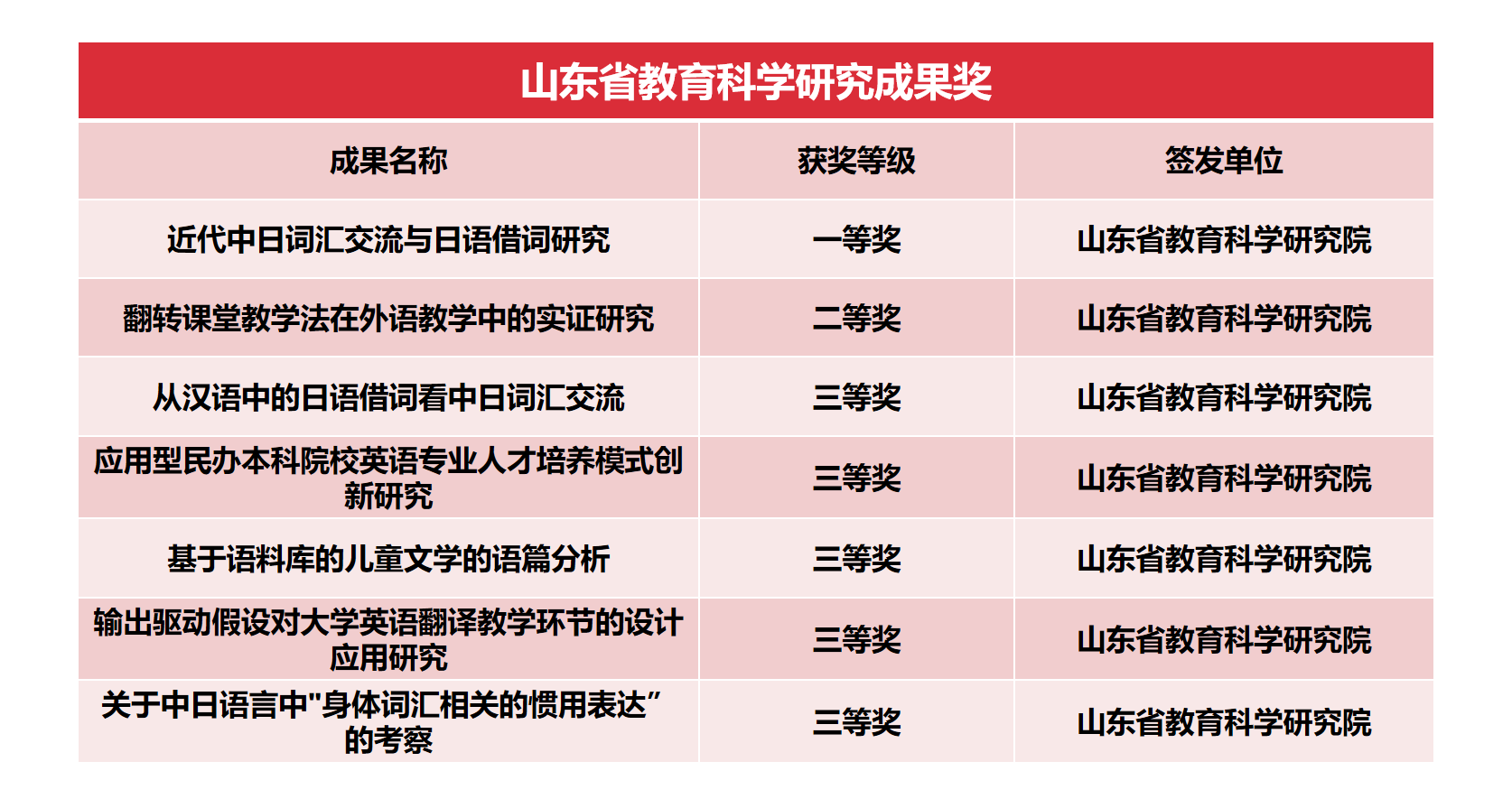 山东省教育科学研究成果奖

| 成果名称 | 获奖等级 | 签发单位 |
|---|---|---|
| 近代中日词汇交流与日语借词研究 | 一等奖 | 山东省教育科学研究院 |
| 翻转课堂教学法在外语教学中的实证研究 | 二等奖 | 山东省教育科学研究院 |
| 从汉语中的日语借词看中日词汇交流 | 三等奖 | 山东省教育科学研究院 |
| 应用型民办本科院校英语专业人才培养模式创新研究 | 三等奖 | 山东省教育科学研究院 |
| 基于语料库的儿童文学的语篇分析 | 三等奖 | 山东省教育科学研究院 |
| 输出驱动假设对大学英语翻译教学环节的设计应用研究 | 三等奖 | 山东省教育科学研究院 |
| 关于中日语言中"身体词汇相关的惯用表达”的考察 | 三等奖 | 山东省教育科学研究院 |